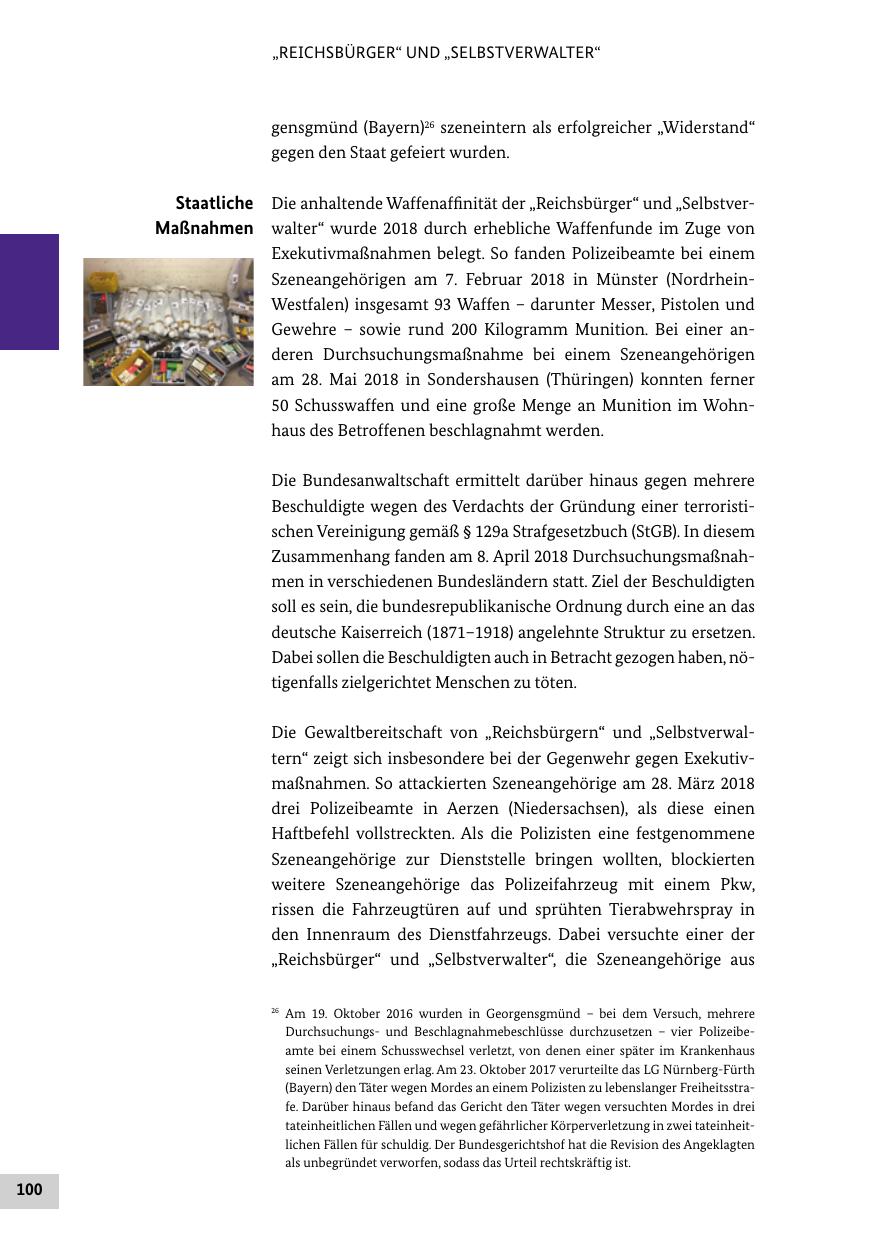 „REICHSBÜRGER“ UND „SELBSTVERWALTER“

gensgmünd (Bayern)$^{26}$ szeneintern als erfolgreicher „Widerstand“ gegen den Staat gefeiert wurden.

Staatliche Maßnahmen

Die anhaltende Waffenaffinität der „Reichsbürger“ und „Selbstverwalter“ wurde 2018 durch erhebliche Waffenfunde im Zuge von Exekutivmaßnahmen belegt. So fanden Polizeibeamte bei einem Szeneangehörigen am 7. Februar 2018 in Münster (Nordrhein-Westfalen) insgesamt 93 Waffen – darunter Messer, Pistolen und Gewehre – sowie rund 200 Kilogramm Munition. Bei einer anderen Durchsuchungsmaßnahme bei einem Szeneangehörigen am 28. Mai 2018 in Sondershausen (Thüringen) konnten ferner 50 Schusswaffen und eine große Menge an Munition im Wohnhaus des Betroffenen beschlagnahmt werden.

Die Bundesanwaltschaft ermittelt darüber hinaus gegen mehrere Beschuldigte wegen des Verdachts der Gründung einer terroristischen Vereinigung gemäß § 129a Strafgesetzbuch (StGB). In diesem Zusammenhang fanden am 8. April 2018 Durchsuchungsmaßnahmen in verschiedenen Bundesländern statt. Ziel der Beschuldigten soll es sein, die bundesrepublikanische Ordnung durch eine an das deutsche Kaiserreich (1871–1918) angelehnte Struktur zu ersetzen. Dabei sollen die Beschuldigten auch in Betracht gezogen haben, nötigenfalls zielgerichtet Menschen zu töten.

Die Gewaltbereitschaft von „Reichsbürgern“ und „Selbstverwaltern“ zeigt sich insbesondere bei der Gegenwehr gegen Exekutivmaßnahmen. So attackierten Szeneangehörige am 28. März 2018 drei Polizeibeamte in Aerzen (Niedersachsen), als diese einen Haftbefehl vollstreckten. Als die Polizisten eine festgenommene Szeneangehörige zur Dienststelle bringen wollten, blockierten weitere Szeneangehörige das Polizeifahrzeug mit einem Pkw, rissen die Fahrzeugtüren auf und sprühten Tierabwehrspray in den Innenraum des Dienstfahrzeugs. Dabei versuchte einer der „Reichsbürger“ und „Selbstverwalter“, die Szeneangehörige aus

$^{26}$ Am 19. Oktober 2016 wurden in Georgensgmünd – bei dem Versuch, mehrere Durchsuchungs- und Beschlagnahmebeschlüsse durchzusetzen – vier Polizeibeamte bei einem Schusswechsel verletzt, von denen einer später im Krankenhaus seinen Verletzungen erlag. Am 23. Oktober 2017 verurteilte das LG Nürnberg-Fürth (Bayern) den Täter wegen Mordes an einem Polizisten zu lebenslanger Freiheitsstrafe. Darüber hinaus befand das Gericht den Täter wegen versuchten Mordes in drei tateinheitlichen Fällen und wegen gefährlicher Körperverletzung in zwei tateinheitlichen Fällen für schuldig. Der Bundesgerichtshof hat die Revision des Angeklagten als unbegründet verworfen, sodass das Urteil rechtskräftig ist.

100